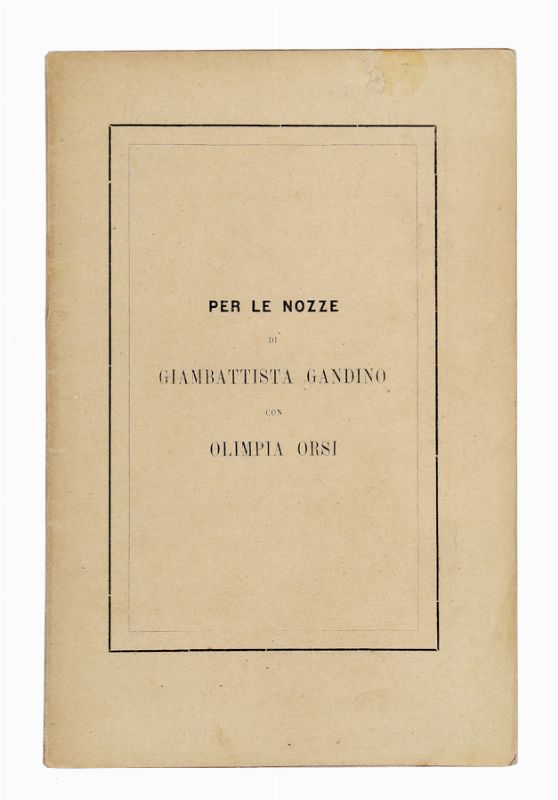 PER LE NOZZE

DI

GIAMBATTISTA GANDINO

CON

OLIMPIA ORSI